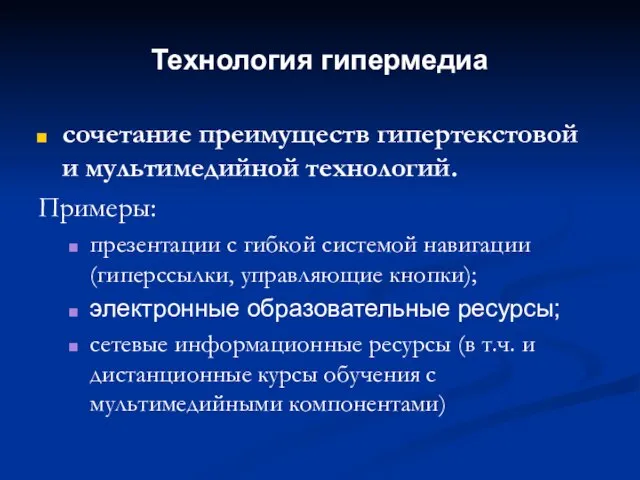 Технология гипермедиа

сочетание преимуществ гипертекстовой и мультимедийной технологий.

Примеры:

презентации с гибкой системой навигации (гиперссылки, управляющие кнопки);

электронные образовательные ресурсы;

сетевые информационные ресурсы (в т.ч. и дистанционные курсы обучения с мультимедийными компонентами)